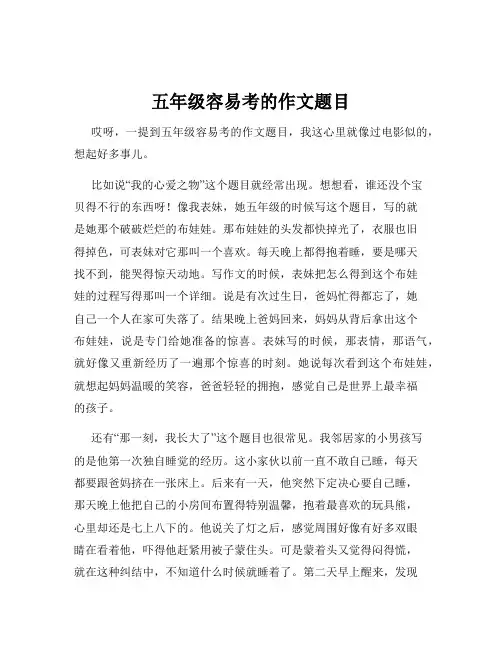 五年级容易考的作文题目

哎呀，一提到五年级容易考的作文题目，我这心里就像过电影似的，想起好多事儿。

比如说“我的心爱之物”这个题目就经常出现。想想看，谁还没个宝贝得不行的东西呀！像我表妹，她五年级的时候写这个题目，写的就是她那个破破烂烂的布娃娃。那布娃娃的头发都快掉光了，衣服也旧得掉色，可表妹对它那叫一个喜欢。每天晚上都得抱着睡，要是哪天找不到，能哭得惊天动地。写作文的时候，表妹把怎么得到这个布娃娃的过程写得那叫一个详细。说是有次过生日，爸妈忙得都忘了，她自己一个人在家可失落了。结果晚上爸妈回来，妈妈从背后拿出这个布娃娃，说是专门给她准备的惊喜。表妹写的时候，那表情，那语气，就好像又重新经历了一遍那个惊喜的时刻。她说每次看到这个布娃娃，就想起妈妈温暖的笑容，爸爸轻轻的拥抱，感觉自己是世界上最幸福的孩子。

还有“那一刻，我长大了”这个题目也很常见。我邻居家的小男孩写的是他第一次独自睡觉的经历。这小家伙以前一直不敢自己睡，每天都要跟爸妈挤在一张床上。后来有一天，他突然下定决心要自己睡，那天晚上他把自己的小房间布置得特别温馨，抱着最喜欢的玩具熊，心里却还是七上八下的。他说关了灯之后，感觉周围好像有好多双眼睛在看着他，吓得他赶紧用被子蒙住头。可是蒙着头又觉得闷得慌，就在这种纠结中，不知道什么时候就睡着了。第二天早上醒来，发现